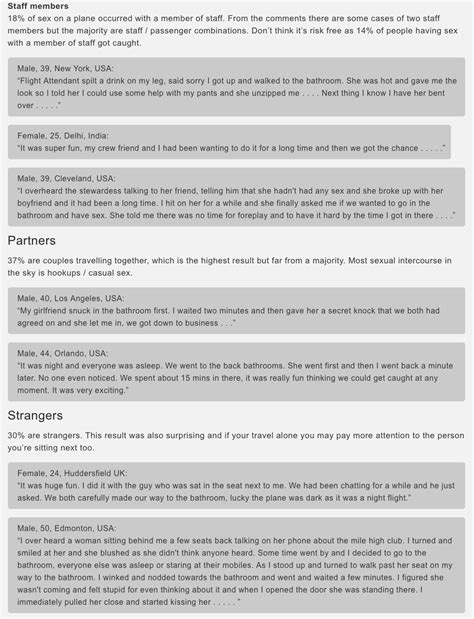 Staff members
18% of sex on a plane occurred with a member of staff. From the comments there are some cases of two staff members but the majority are staff / passenger combinations. Don't think it's risk free as 14% of people having sex with a member of staff got caught.

Male, 39, New York, USA:
"Flight Attendant spilt a drink on my leg, said sorry I got up and walked to the bathroom. She was hot and gave me the look so I told her I could use some help with my pants and she unzipped me . . . . Next thing I know I have her bent over . . . . ."

Female, 25, Delhi, India:
"It was super fun, my crew friend and I had been wanting to do it for a long time and then we got the chance . . . . ."

Male, 39, Cleveland, USA:
"I overheard the stewardess talking to her friend, telling him that she hadn't had any sex and she broke up with her boyfriend and it had been a long time. I hit on her for a while and she finally asked me if we wanted to go in the bathroom and have sex. She told me there was no time for foreplay and to have it hard by the time I got in there . . . ."

Partners

37% are couples travelling together, which is the highest result but far from a majority. Most sexual intercourse in the sky is hookups / casual sex.

Male, 40, Los Angeles, USA:
"My girlfriend snuck in the bathroom first. I waited two minutes and then gave her a secret knock that we both had agreed on and she let me in, we got down to business . . ."

Male, 44, Orlando, USA:
"It was night and everyone was asleep. We went to the back bathrooms. She went first and then I went back a minute later. No one even noticed. We spent about 15 mins in there, it was really fun thinking we could get caught at any moment. It was very exciting."

Strangers

30% are strangers. This result was also surprising and if your travel alone you may pay more attention to the person you're sitting next too.

Female, 24, Huddersfield UK:
"It was huge fun. I did it with the guy who was sat in the seat next to me. We had been chatting for a while and he just asked. We both carefully made our way to the bathroom, lucky the plane was dark as it was a night flight."

Male, 50, Edmonton, USA:
"I over heard a woman sitting behind me a few seats back talking on her phone about the mile high club. I turned and smiled at her and she blushed as she didn't think anyone heard. Some time went by and I decided to go to the bathroom, everyone else was asleep or staring at their mobiles. As I stood up and turned to walk past her seat on my way to the bathroom. I winked and nodded towards the bathroom and went and waited a few minutes. I figured she wasn't coming and felt stupid for even thinking about it and when I opened the door she was standing there. I immediately pulled her close and started kissing her . . . . ."